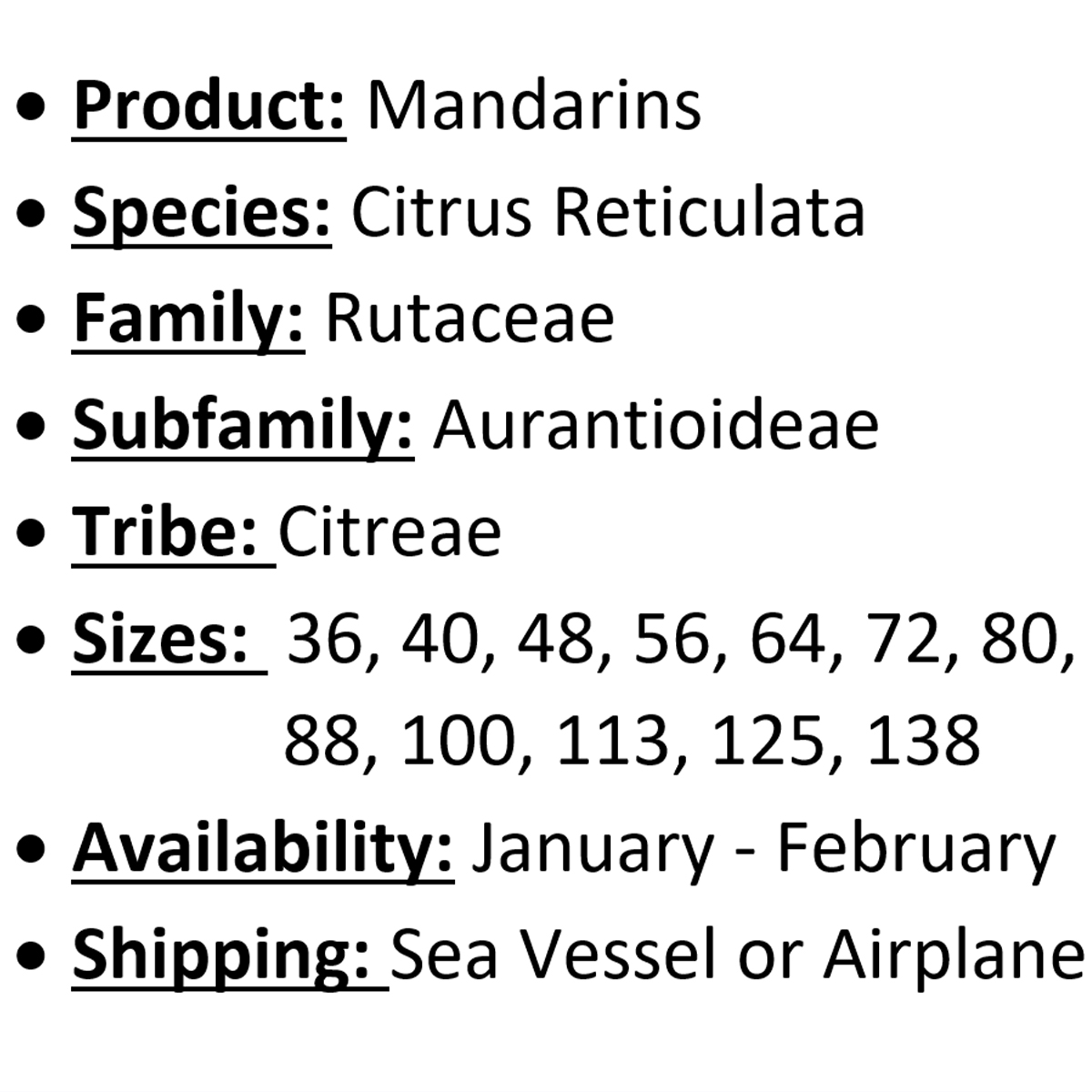 • Product: Mandarins
• Species: Citrus Reticulata
• Family: Rutaceae
• Subfamily: Aurantioideae
• Tribe: Citreae
• Sizes: 36, 40, 48, 56, 64, 72, 80, 88, 100, 113, 125, 138
• Availability: January - February
• Shipping: Sea Vessel or Airplane